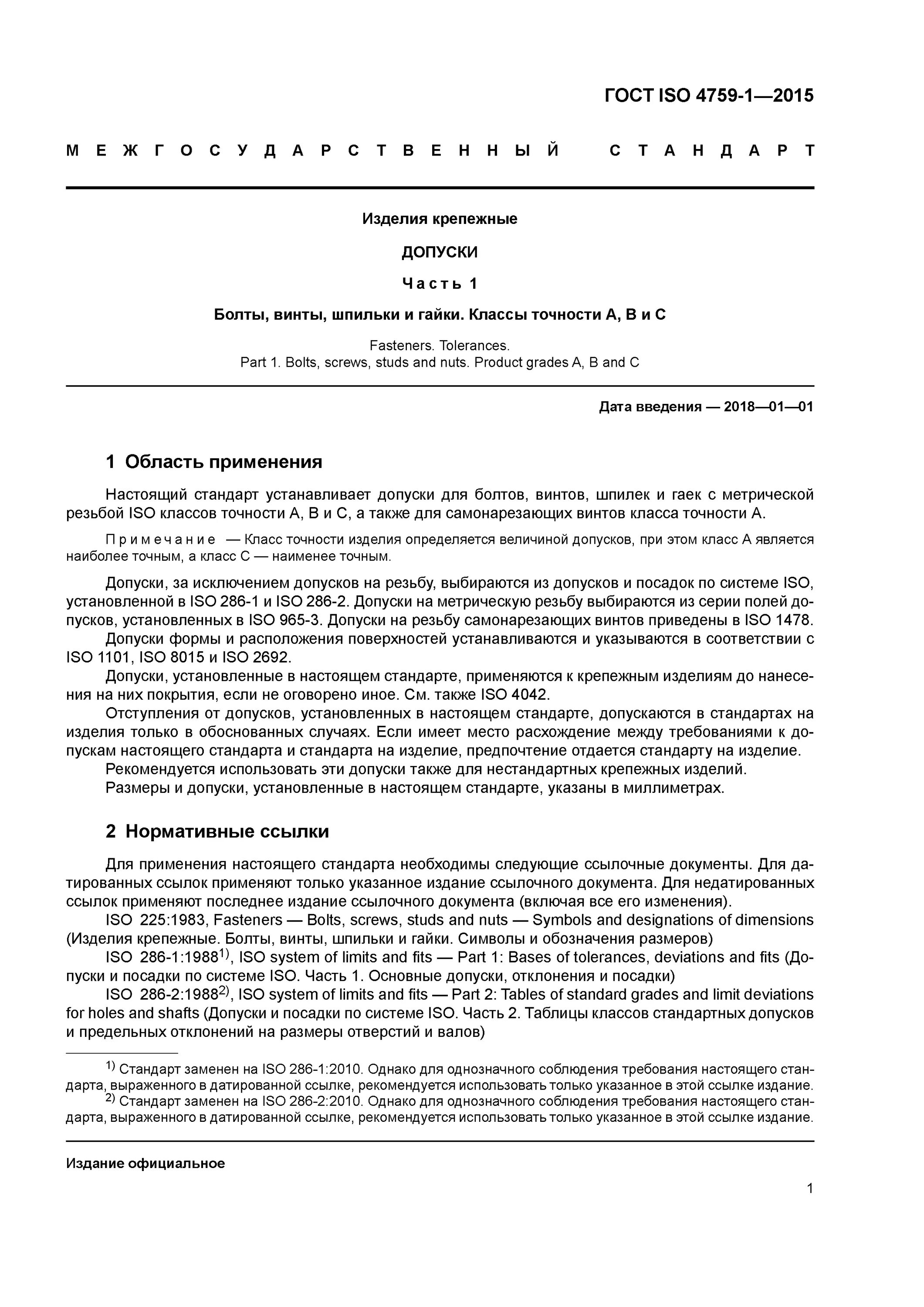 ГОСТ ISO 4759-1—2015

МЕЖГОСУДАРСТВЕННЫЙ СТАНДАРТ

Изделия крепежные

ДОПУСКИ

Часть 1

Болты, винты, шпильки и гайки. Классы точности А, В и С

Fasteners. Tolerances.
Part 1. Bolts, screws, studs and nuts. Product grades A, B and C

Дата введения — 2018—01—01

1 Область применения

Настоящий стандарт устанавливает допуски для болтов, винтов, шпилек и гаек с метрической резьбой ISO классов точности А, В и С, а также для самонарезающих винтов класса точности А.

Примечание — Класс точности изделия определяется величиной допусков, при этом класс А является наиболее точным, а класс С — наименее точным.

Допуски, за исключением допусков на резьбу, выбираются из допусков и посадок по системе ISO, установленной в ISO 286-1 и ISO 286-2. Допуски на метрическую резьбу выбираются из серии полей допусков, установленных в ISO 965-3. Допуски на резьбу самонарезающих винтов приведены в ISO 1478.
Допуски формы и расположения поверхностей устанавливаются и указываются в соответствии с ISO 1101, ISO 8015 и ISO 2692.
Допуски, установленные в настоящем стандарте, применяются к крепежным изделиям до нанесения на них покрытия, если не оговорено иное. См. также ISO 4042.
Отступления от допусков, установленных в настоящем стандарте, допускаются в стандартах на изделия только в обоснованных случаях. Если имеет место расхождение между требованиями к допускам настоящего стандарта и стандарта на изделие, предпочтение отдается стандарту на изделие.
Рекомендуется использовать эти допуски также для нестандартных крепежных изделий.
Размеры и допуски, установленные в настоящем стандарте, указаны в миллиметрах.

2 Нормативные ссылки

Для применения настоящего стандарта необходимы следующие ссылочные документы. Для датированных ссылок применяют только указанное издание ссылочного документа. Для недатированных ссылок применяют последнее издание ссылочного документа (включая все его изменения).
ISO 225:1983, Fasteners — Bolts, screws, studs and nuts — Symbols and designations of dimensions (Изделия крепежные. Болты, винты, шпильки и гайки. Символы и обозначения размеров)
ISO 286-1:1988$^{1)}$, ISO system of limits and fits — Part 1: Bases of tolerances, deviations and fits (Допуски и посадки по системе ISO. Часть 1. Основные допуски, отклонения и посадки)
ISO 286-2:1988$^{2)}$, ISO system of limits and fits — Part 2: Tables of standard grades and limit deviations for holes and shafts (Допуски и посадки по системе ISO. Часть 2. Таблицы классов стандартных допусков и предельных отклонений на размеры отверстий и валов)

$^{1)}$ Стандарт заменен на ISO 286-1:2010. Однако для однозначного соблюдения требования настоящего стандарта, выраженного в датированной ссылке, рекомендуется использовать только указанное в этой ссылке издание.
$^{2)}$ Стандарт заменен на ISO 286-2:2010. Однако для однозначного соблюдения требования настоящего стандарта, выраженного в датированной ссылке, рекомендуется использовать только указанное в этой ссылке издание.

Издание официальное

1